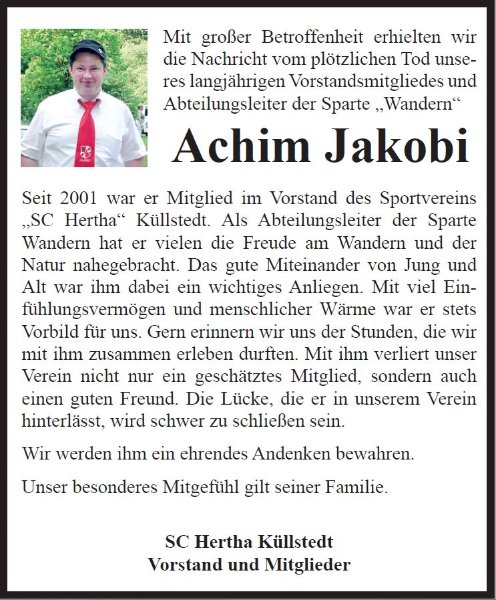 Mit großer Betroffenheit erhielten wir die Nachricht vom plötzlichen Tod unseres langjährigen Vorstandsmitgliedes und Abteilungsleiter der Sparte „Wandern“

Achim Jakobi

Seit 2001 war er Mitglied im Vorstand des Sportvereins „SC Hertha“ Küllstedt. Als Abteilungsleiter der Sparte Wandern hat er vielen die Freude am Wandern und der Natur nahegebracht. Das gute Miteinander von Jung und Alt war ihm dabei ein wichtiges Anliegen. Mit viel Einfühlungsvermögen und menschlicher Wärme war er stets Vorbild für uns. Gern erinnern wir uns der Stunden, die wir mit ihm zusammen erleben durften. Mit ihm verliert unser Verein nicht nur ein geschätztes Mitglied, sondern auch einen guten Freund. Die Lücke, die er in unserem Verein hinterlässt, wird schwer zu schließen sein.

Wir werden ihm ein ehrendes Andenken bewahren.

Unser besonderes Mitgefühl gilt seiner Familie.

SC Hertha Küllstedt
Vorstand und Mitglieder